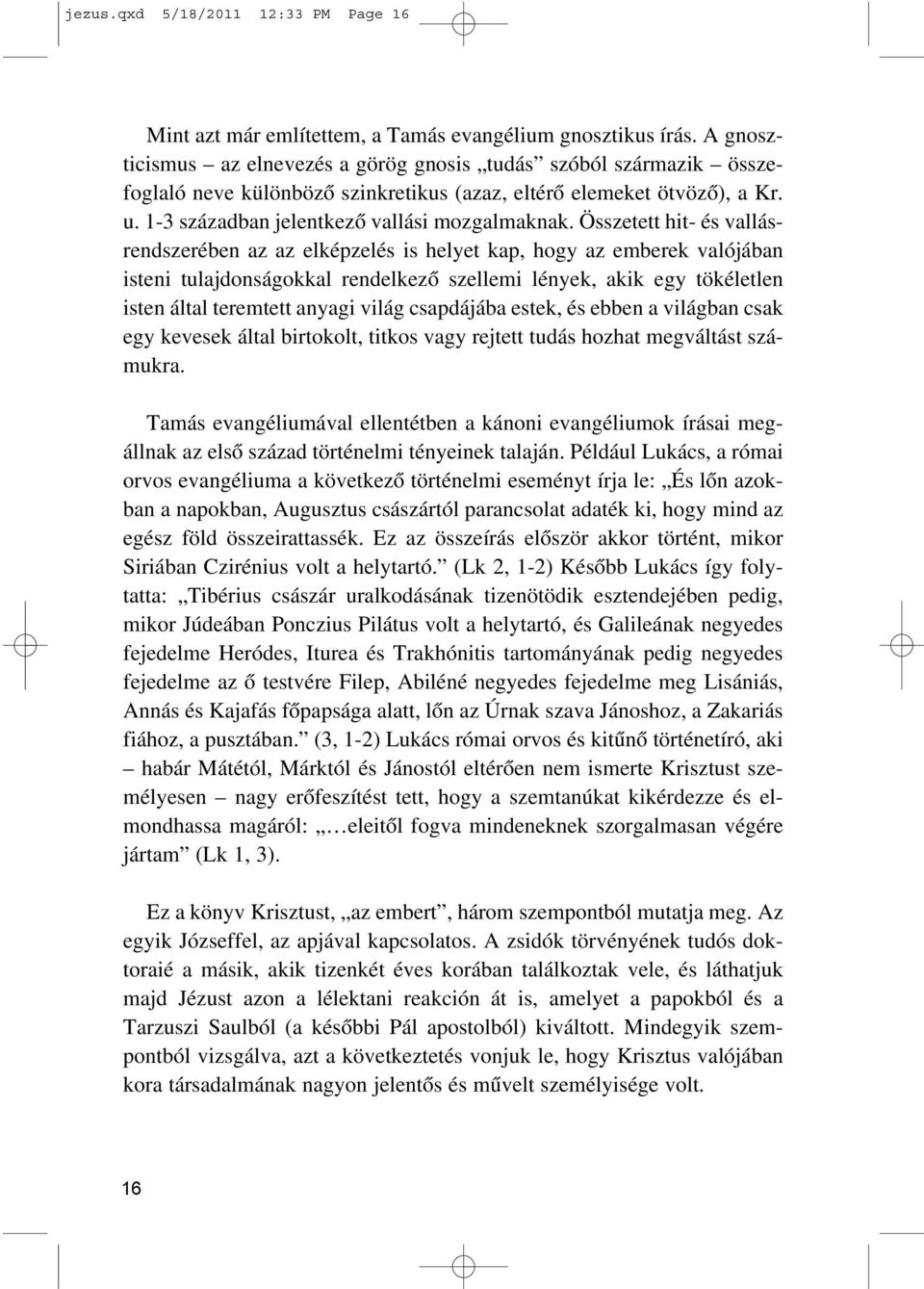 jezus.qxd 5/18/2011 12:33 PM Page 16

Mint azt már említettem, a Tamás evangélium gnosztikus írás. A gnoszticismus – az elnevezés a görög gnosis „tudás” szóból származik – összefoglaló neve különböző szinkretikus (azaz, eltérő elemeket ötvöző), a Kr. u. 1-3 században jelentkező vallási mozgalmaknak. Összetett hit- és vallásrendszerében az az elképzelés is helyet kap, hogy az emberek valójában isteni tulajdonságokkal rendelkező szellemi lények, akik egy tökéletlen isten által teremtett anyagi világ csapdájába estek, és ebben a világban csak egy kevesek által birtokolt, titkos vagy rejtett tudás hozhat megváltást számukra.

Tamás evangéliumával ellentétben a kánoni evangéliumok írásai megállnak az első század történelmi tényeinek talaján. Például Lukács, a római orvos evangéliuma a következő történelmi eseményt írja le: „És lőn azokban a napokban, Augusztus császártól parancsolat adaték ki, hogy mind az egész föld összeirattassék. Ez az összeírás először akkor történt, mikor Siriában Czirénius volt a helytartó.” (Lk 2, 1-2) Később Lukács így folytatta: „Tibérius császár uralkodásának tizenötödik esztendejében pedig, mikor Júdeában Ponczius Pilátus volt a helytartó, és Galileának negyedes fejedelme Heródes, Iturea és Trakhónitis tartományának pedig negyedes fejedelme az ő testvére Filep, Abiléné negyedes fejedelme meg Lisániás, Annás és Kajafás főpapsága alatt, lőn az Úrnak szava Jánoshoz, a Zakariás fiához, a pusztában.” (3, 1-2) Lukács római orvos és kitűnő történetíró, aki – habár Mátétól, Márktól és Jánostól eltérően nem ismerte Krisztust személyesen – nagy erőfeszítést tett, hogy a szemtanúkat kikérdezze és elmondhassa magáról: „…eleitől fogva mindeneknek szorgalmasan végére jártam” (Lk 1, 3).

Ez a könyv Krisztust, „az embert”, három szempontból mutatja meg. Az egyik Józseffel, az apjával kapcsolatos. A zsidók törvényének tudós doktoraié a másik, akik tizenkét éves korában találkoztak vele, és láthatjuk majd Jézust azon a lélektani reakción át is, amelyet a papokból és a Tarzuszi Saulból (a későbbi Pál apostolból) kiváltott. Mindegyik szempontból vizsgálva, azt a következtetés vonjuk le, hogy Krisztus valójában kora társadalmának nagyon jelentős és művelt személyisége volt.

16